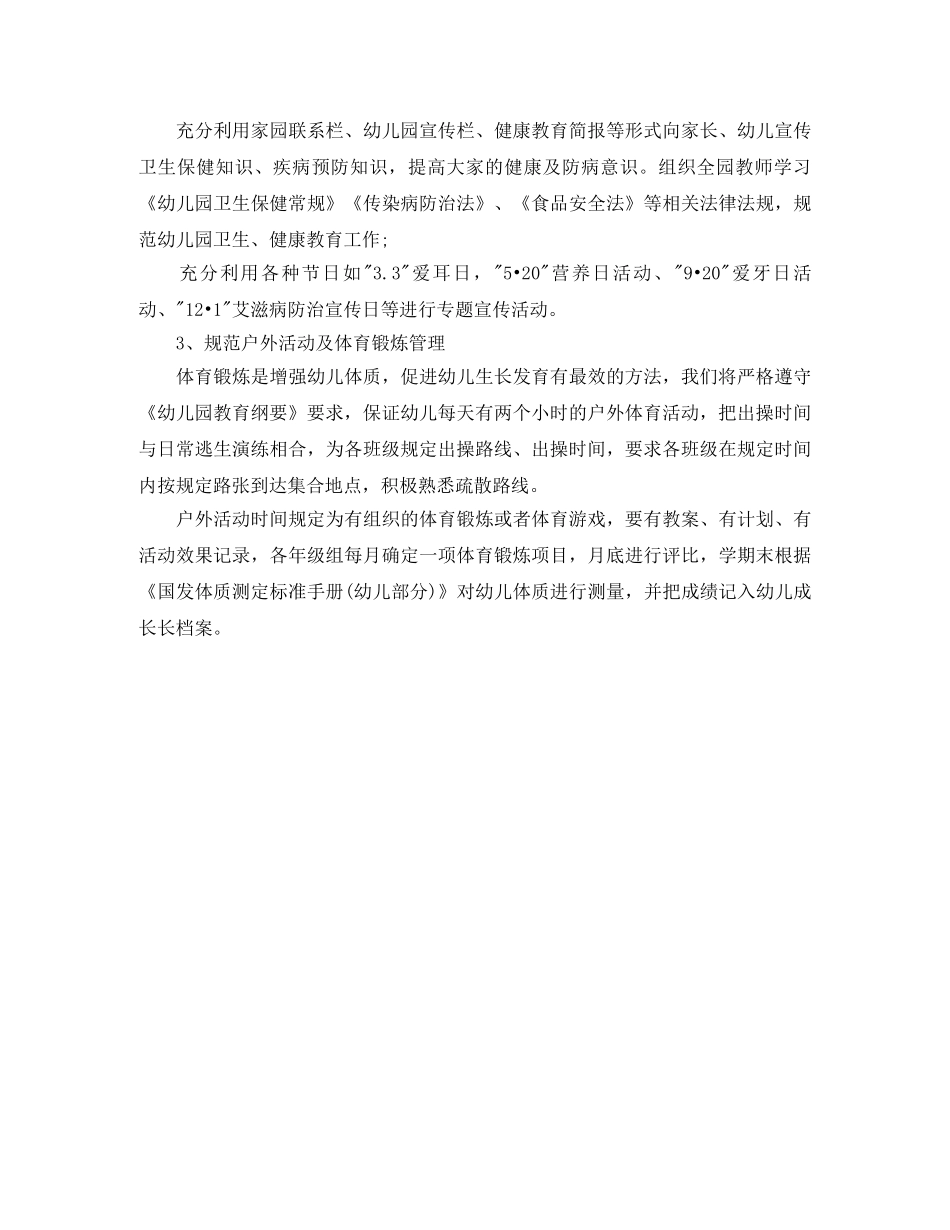 充分利用家园联系栏、幼儿园宣传栏、健康教育简报等形式向家长、幼儿宣传卫生保健知识、疾病预防知识，提高大家的健康及防病意识。组织全园教师学习《幼儿园卫生保健常规》《传染病防治法》、《食品安全法》等相关法律法规，规范幼儿园卫生、健康教育工作;

充分利用各种节日如"3.3"爱耳日，"5•20"营养日活动、"9•20"爱牙日活动、"12•1"艾滋病防治宣传日等进行专题宣传活动。

3、规范户外活动及体育锻炼管理

体育锻炼是增强幼儿体质，促进幼儿生长发育有最效的方法，我们将严格遵守《幼儿园教育纲要》要求，保证幼儿每天有两个小时的户外体育活动，把出操时间与日常逃生演练相合，为各班级规定出操路线、出操时间，要求各班级在规定时间内按规定路张到达集合地点，积极熟悉疏散路线。

户外活动时间规定为有组织的体育锻炼或者体育游戏，要有教案、有计划、有活动效果记录，各年级组每月确定一项体育锻炼项目，月底进行评比，学期末根据《国发体质测定标准手册(幼儿部分)》对幼儿体质进行测量，并把成绩记入幼儿成长长档案。